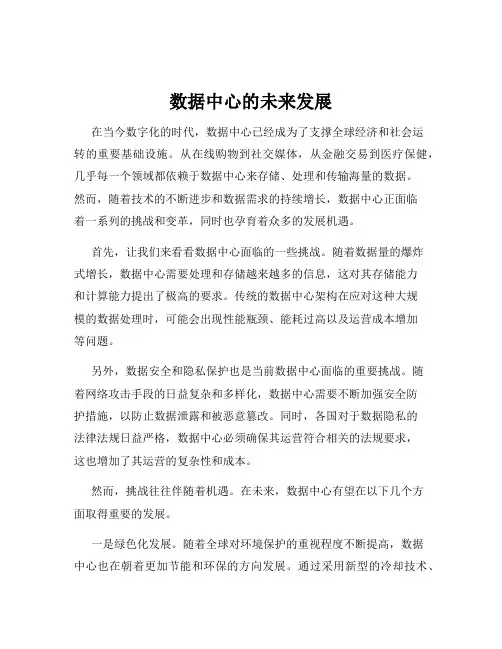 数据中心的未来发展

在当今数字化的时代，数据中心已经成为了支撑全球经济和社会运转的重要基础设施。从在线购物到社交媒体，从金融交易到医疗保健，几乎每一个领域都依赖于数据中心来存储、处理和传输海量的数据。然而，随着技术的不断进步和数据需求的持续增长，数据中心正面临着一系列的挑战和变革，同时也孕育着众多的发展机遇。

首先，让我们来看看数据中心面临的一些挑战。随着数据量的爆炸式增长，数据中心需要处理和存储越来越多的信息，这对其存储能力和计算能力提出了极高的要求。传统的数据中心架构在应对这种大规模的数据处理时，可能会出现性能瓶颈、能耗过高以及运营成本增加等问题。

另外，数据安全和隐私保护也是当前数据中心面临的重要挑战。随着网络攻击手段的日益复杂和多样化，数据中心需要不断加强安全防护措施，以防止数据泄露和被恶意篡改。同时，各国对于数据隐私的法律法规日益严格，数据中心必须确保其运营符合相关的法规要求，这也增加了其运营的复杂性和成本。

然而，挑战往往伴随着机遇。在未来，数据中心有望在以下几个方面取得重要的发展。

一是绿色化发展。随着全球对环境保护的重视程度不断提高，数据中心也在朝着更加节能和环保的方向发展。通过采用新型的冷却技术、